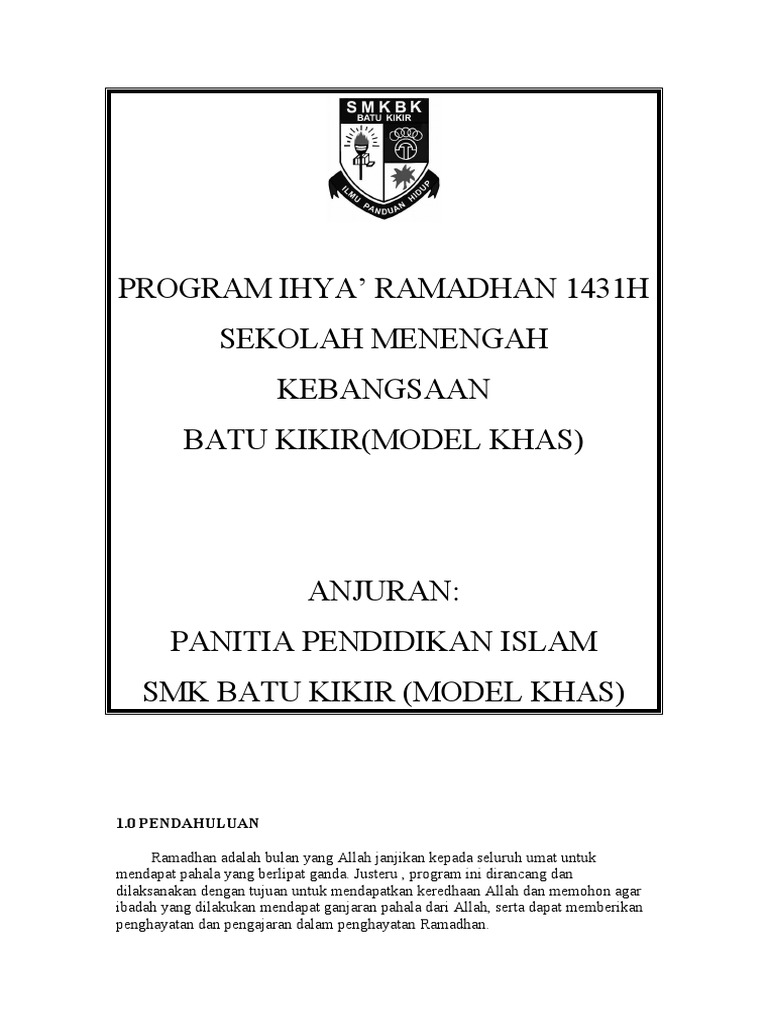 SMKBK
BATU KIKIR
ILMU PANDUAN HIDUP

PROGRAM IHYA' RAMADHAN 1431H
SEKOLAH MENENGAH
KEBANGSAAN
BATU KIKIR(MODEL KHAS)

ANJURAN:
PANITIA PENDIDIKAN ISLAM
SMK BATU KIKIR (MODEL KHAS)

1.0 PENDAHULUAN

Ramadhan adalah bulan yang Allah janjikan kepada seluruh umat untuk mendapat pahala yang berlipat ganda. Justeru , program ini dirancang dan dilaksanakan dengan tujuan untuk mendapatkan keredhaan Allah dan memohon agar ibadah yang dilakukan mendapat ganjaran pahala dari Allah, serta dapat memberikan penghayatan dan pengajaran dalam penghayatan Ramadhan.